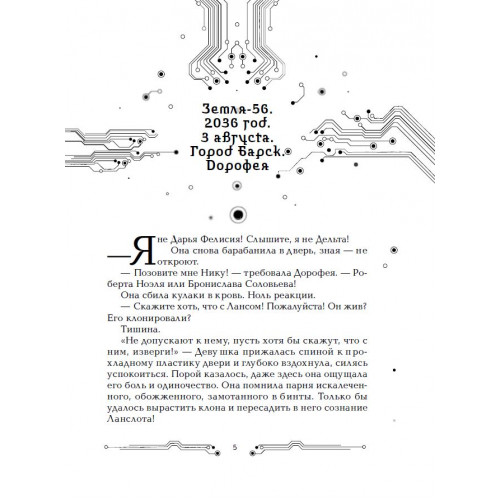 Земля-56.
2036 год.
3 августа.
Город Барск.
Дорофея

— Я не Дарья Фелисия! Слышите, я не Дельта!

Она снова барабанила в дверь, зная — не откроют.

— Позовите мне Нику! — требовала Дорофея. — Роберта Ноэля или Бронислава Соловьева!

Она сбила кулаки в кровь. Ноль реакции.

— Скажите хоть, что с Лансом! Пожалуйста! Он жив? Его клонировали?

Тишина.

«Не допускают к нему, пусть хотя бы скажут, что с ним, изверги!» — Девушка прижалась спиной к прохладному пластику двери и глубоко вздохнула, силясь успокоиться. Порой казалось, даже здесь она ощущала его боль и одиночество. Она помнила парня искалеченного, обожженного, замотанного в бинты. Только бы удалось вырастить клона и пересадить в него сознание Ланслота!

5